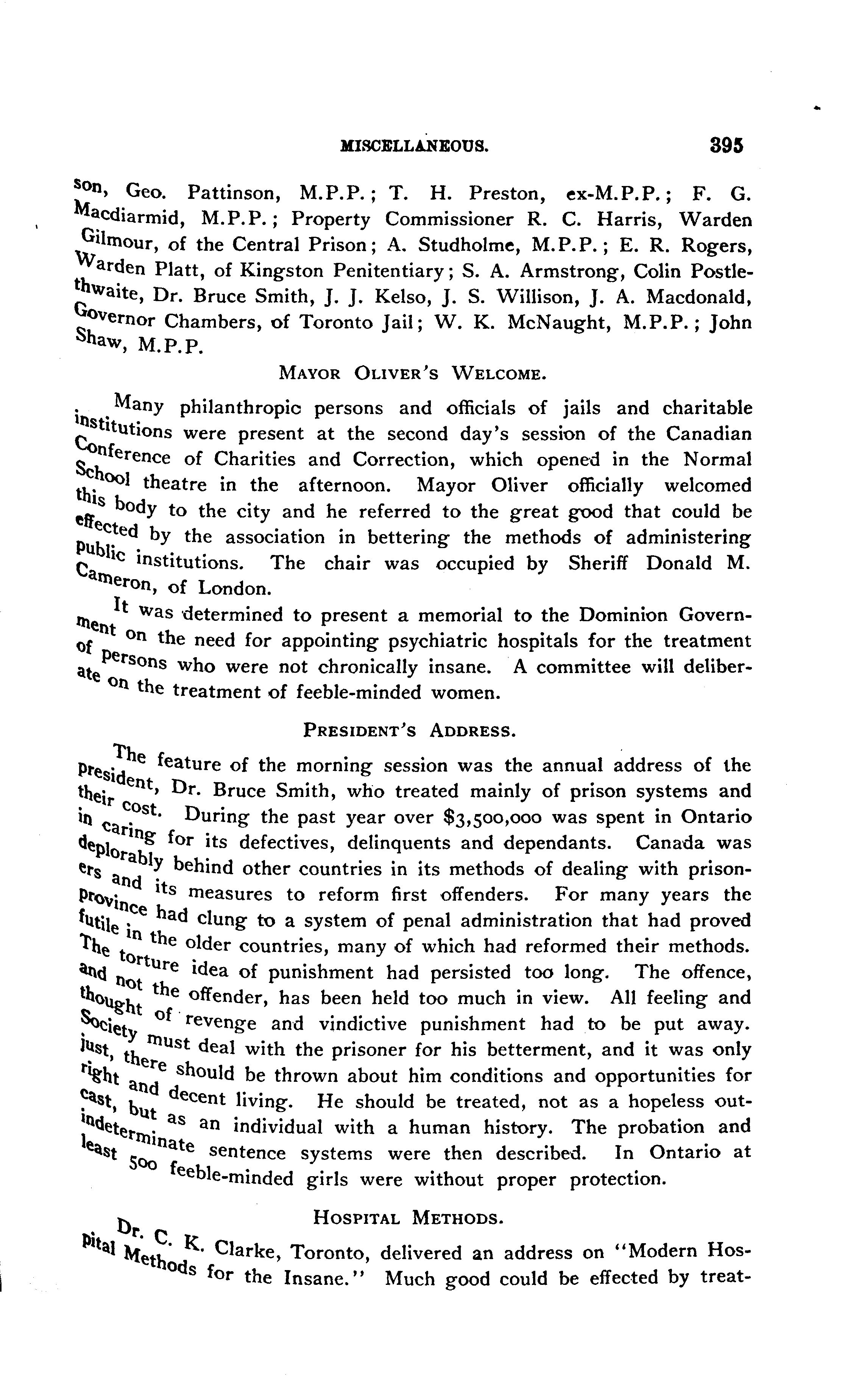 MISCELLANEOUS. 395

son, Geo. Pattinson, M.P.P.; T. H. Preston, ex-M.P.P.; F. G. Macdiarmid, M.P.P.; Property Commissioner R. C. Harris, Warden Gilmour, of the Central Prison; A. Studholme, M.P.P.; E. R. Rogers, Warden Platt, of Kingston Penitentiary; S. A. Armstrong, Colin Postlethwaite, Dr. Bruce Smith, J. J. Kelso, J. S. Willison, J. A. Macdonald, Governor Chambers, of Toronto Jail; W. K. McNaught, M.P.P.; John Shaw, M.P.P.

MAYOR OLIVER'S WELCOME.

Many philanthropic persons and officials of jails and charitable institutions were present at the second day's session of the Canadian Conference of Charities and Correction, which opened in the Normal School theatre in the afternoon. Mayor Oliver officially welcomed this body to the city and he referred to the great good that could be effected by the association in bettering the methods of administering public institutions. The chair was occupied by Sheriff Donald M. Cameron, of London.

It was determined to present a memorial to the Dominion Government on the need for appointing psychiatric hospitals for the treatment of persons who were not chronically insane. A committee will deliberate on the treatment of feeble-minded women.

PRESIDENT'S ADDRESS.

The feature of the morning session was the annual address of the president, Dr. Bruce Smith, who treated mainly of prison systems and their cost. During the past year over $3,500,000 was spent in Ontario in caring for its defectives, delinquents and dependants. Canada was deplorably behind other countries in its methods of dealing with prisoners and its measures to reform first offenders. For many years the province had clung to a system of penal administration that had proved futile in the older countries, many of which had reformed their methods. The torture idea of punishment had persisted too long. The offence, and not the offender, has been held too much in view. All feeling and thought of revenge and vindictive punishment had to be put away. Society must deal with the prisoner for his betterment, and it was only just, there should be thrown about him conditions and opportunities for right and decent living. He should be treated, not as a hopeless outcast, but as an individual with a human history. The probation and indeterminate sentence systems were then described. In Ontario at least 500 feeble-minded girls were without proper protection.

HOSPITAL METHODS.

Dr. C. K. Clarke, Toronto, delivered an address on "Modern Hospital Methods for the Insane." Much good could be effected by treat-